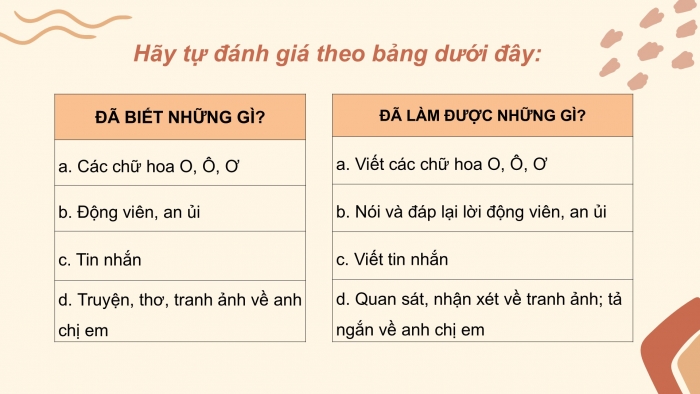 Hãy tự đánh giá theo bảng dưới đây:

| ĐÃ BIẾT NHỮNG GÌ? |
|---|
| a. Các chữ hoa O, Ô, Ơ |
| b. Động viên, an ủi |
| c. Tin nhắn |
| d. Truyện, thơ, tranh ảnh về anh chị em |

| ĐÃ LÀM ĐƯỢC NHỮNG GÌ? |
|---|
| a. Viết các chữ hoa O, Ô, Ơ |
| b. Nói và đáp lại lời động viên, an ủi |
| c. Viết tin nhắn |
| d. Quan sát, nhận xét về tranh ảnh; tả ngắn về anh chị em |